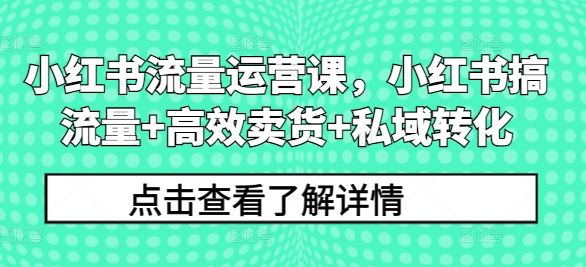 小红书流量运营课，小红书搞流量+高效卖货+私域转化

点击查看了解详情